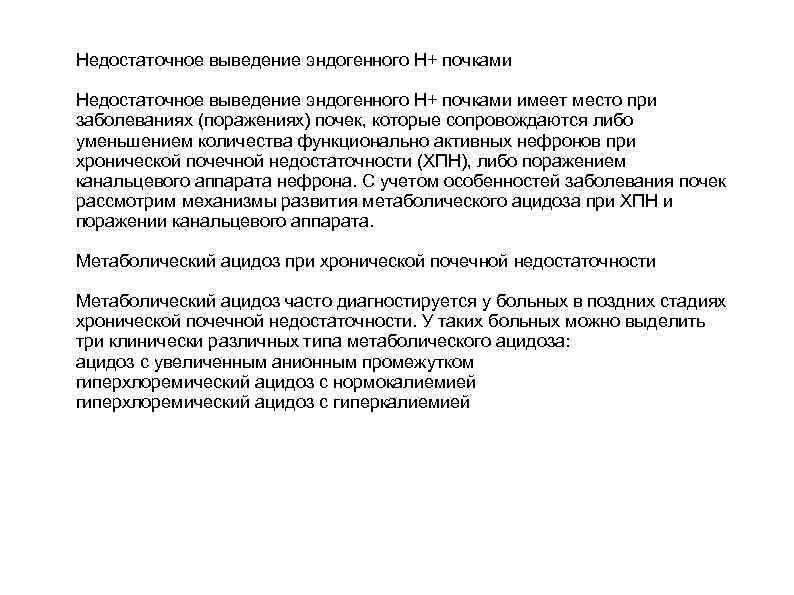 Недостаточное выведение эндогенного Н+ почками

Недостаточное выведение эндогенного Н+ почками имеет место при заболеваниях (поражениях) почек, которые сопровождаются либо уменьшением количества функционально активных нефронов при хронической почечной недостаточности (ХПН), либо поражением канальцевого аппарата нефрона. С учетом особенностей заболевания почек рассмотрим механизмы развития метаболического ацидоза при ХПН и поражении канальцевого аппарата.

Метаболический ацидоз при хронической почечной недостаточности

Метаболический ацидоз часто диагностируется у больных в поздних стадиях хронической почечной недостаточности. У таких больных можно выделить три клинически различных типа метаболического ацидоза:
ацидоз с увеличенным анионным промежутком
гиперхлоремический ацидоз с нормокалиемией
гиперхлоремический ацидоз с гиперкалиемией